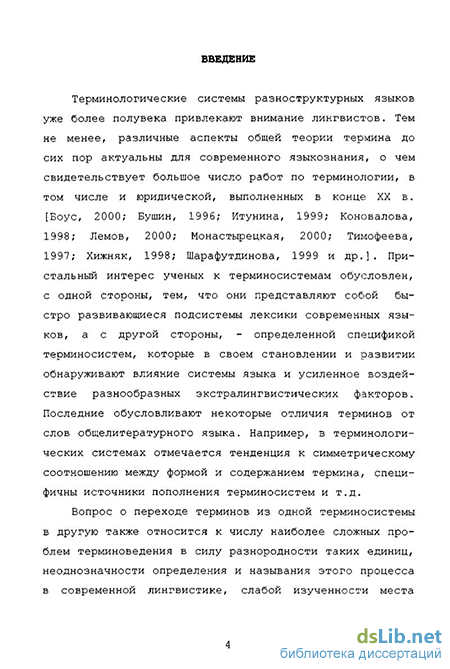 ВВЕДЕНИЕ

Терминологические системы разноструктурных языков уже более полувека привлекают внимание лингвистов. Тем не менее, различные аспекты общей теории термина до сих пор актуальны для современного языкознания, о чем свидетельствует большое число работ по терминологии, в том числе и юридической, выполненных в конце XX в. [Боус, 2000; Бушин, 1996; Итунина, 1999; Коновалова, 1998; Лемов, 2000; Монастырецкая, 2000; Тимофеева, 1997; Хижняк, 1998; Шарафутдинова, 1999 и др.]. Пристальный интерес ученых к терминосистемам обусловлен, с одной стороны, тем, что они представляют собой быстро развивающиеся подсистемы лексики современных языков, а с другой стороны, - определенной спецификой терминосистем, которые в своем становлении и развитии обнаруживают влияние системы языка и усиленное воздействие разнообразных экстралингвистических факторов. Последние обусловливают некоторые отличия терминов от слов общелитературного языка. Например, в терминологических системах отмечается тенденция к симметрическому соотношению между формой и содержанием термина, специфичны источники пополнения терминосистем и т.д.

Вопрос о переходе терминов из одной терминосистемы в другую также относится к числу наиболее сложных проблем терминоведения в силу разнородности таких единиц, неоднозначности определения и называния этого процесса в современной лингвистике, слабой изученности места

4

dsLib.net
библиотека диссертаций